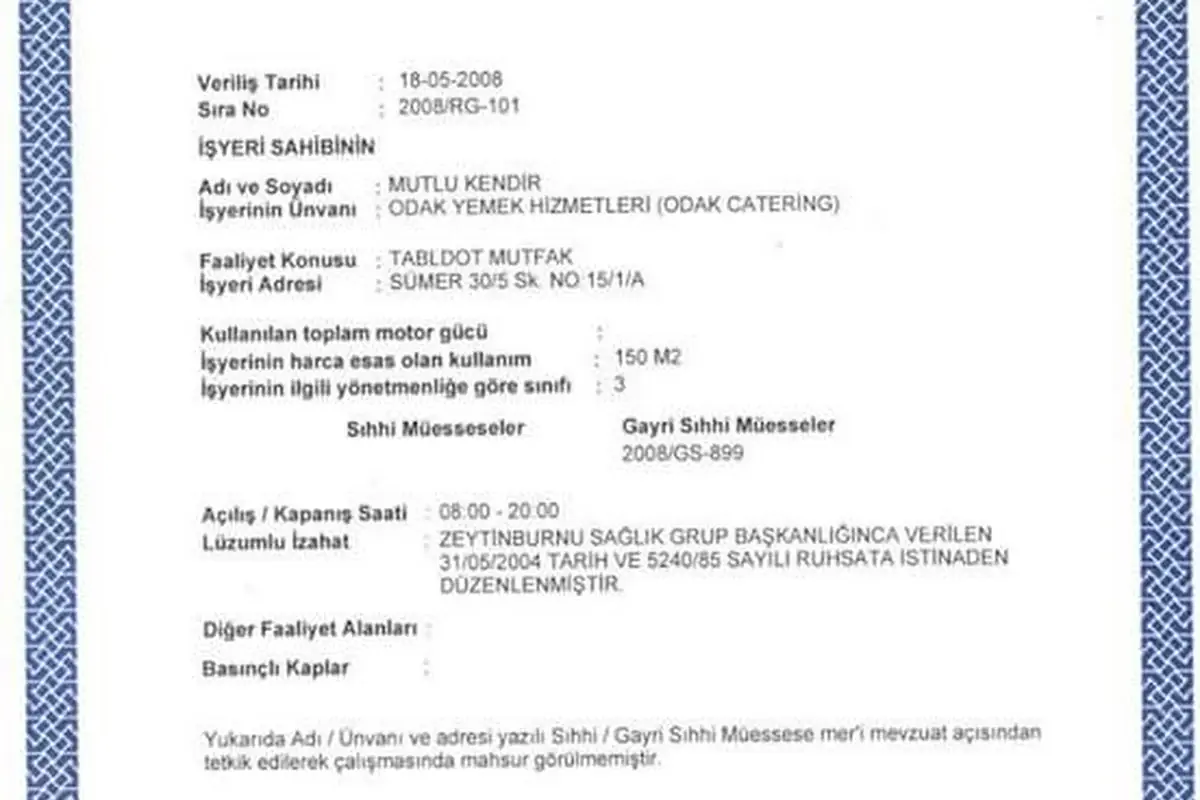 Veriliş Tarihi : 18-05-2008
Sıra No : 2008/RG-101

İŞYERİ SAHİBİNİN

Adı ve Soyadı : MUTLU KENDİR
İşyerinin Ünvanı : ODAK YEMEK HİZMETLERİ (ODAK CATERİNG)

Faaliyet Konusu : TABLDOT MUTFAK
İşyeri Adresi : SÜMER 30/5 Sk. NO 15/1/A

Kullanılan toplam motor gücü :
İşyerinin harca esas olan kullanım : 150 M2
İşyerinin ilgili yönetmenliğe göre sınıfı : 3

Sıhhi Müesseseler

Gayri Sıhhi Müesseler
2008/GS-899

Açılış / Kapanış Saati : 08:00 - 20:00
Lüzumlu İzahat : ZEYTİNBURNU SAĞLIK GRUP BAŞKANLIĞINCA VERİLEN 31/05/2004 TARİH VE 5240/85 SAYILI RUHSATA İSTİNADEN DÜZENLENMİŞTİR.

Diğer Faaliyet Alanları :

Basınçlı Kaplar :

Yukarıda Adı / Ünvanı ve adresi yazılı Sıhhi / Gayri Sıhhi Müessese mer'i mevzuat açısından tetkik edilerek çalışmasında mahsur görülmemiştir.